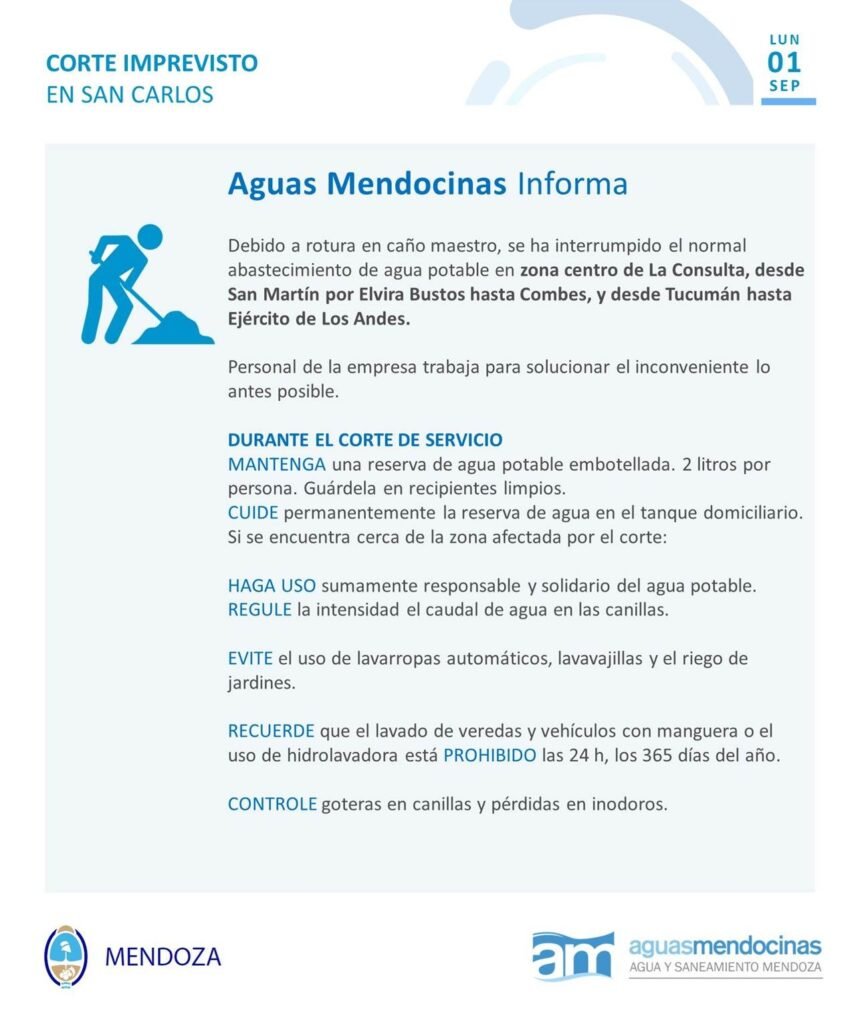 CORTE IMPREVISTO
EN SAN CARLOS

LUN
01
SEP

Aguas Mendocinas Informa

Debido a rotura en caño maestro, se ha interrumpido el normal abastecimiento de agua potable en zona centro de La Consulta, desde San Martín por Elvira Bustos hasta Combes, y desde Tucumán hasta Ejército de Los Andes.

Personal de la empresa trabaja para solucionar el inconveniente lo antes posible.

DURANTE EL CORTE DE SERVICIO
MANTENGA una reserva de agua potable embotellada. 2 litros por persona. Guárdela en recipientes limpios.
CUIDE permanentemente la reserva de agua en el tanque domiciliario. Si se encuentra cerca de la zona afectada por el corte:

HAGA USO sumamente responsable y solidario del agua potable.
REGULE la intensidad el caudal de agua en las canillas.

EVITE el uso de lavarropas automáticos, lavavajillas y el riego de jardines.

RECUERDE que el lavado de veredas y vehículos con manguera o el uso de hidrolavadora está PROHIBIDO las 24 h, los 365 días del año.

CONTROLE goteras en canillas y pérdidas en inodoros.

MENDOZA

am aguasmendocinas
AGUA Y SANEAMIENTO MENDOZA